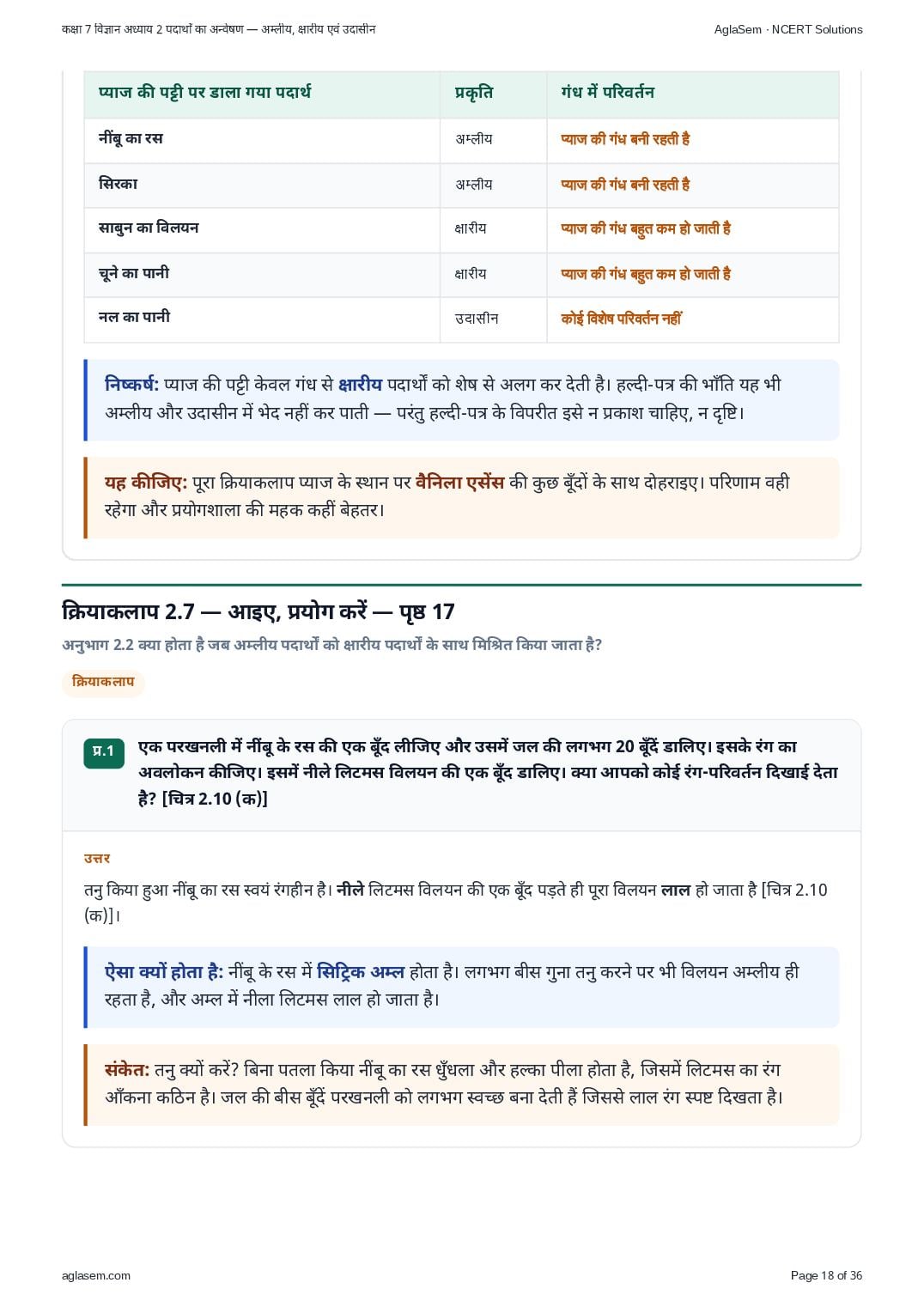 कक्षा 7 विज्ञान अध्याय 2 पदार्थों का अन्वेषण — अम्लीय, क्षारीय एवं उदासीन

AglaSem · NCERT Solutions

| प्याज की पट्टी पर डाला गया पदार्थ | प्रकृति | गंध में परिवर्तन |
|---|---|---|
| नींबू का रस | अम्लीय | प्याज की गंध बनी रहती है |
| सिरका | अम्लीय | प्याज की गंध बनी रहती है |
| साबुन का विलयन | क्षारीय | प्याज की गंध बहुत कम हो जाती है |
| चूने का पानी | क्षारीय | प्याज की गंध बहुत कम हो जाती है |
| नल का पानी | उदासीन | कोई विशेष परिवर्तन नहीं |

निष्कर्ष: प्याज की पट्टी केवल गंध से क्षारीय पदार्थों को शेष से अलग कर देती है। हल्दी-पत्र की भाँति यह भी अम्लीय और उदासीन में भेद नहीं कर पाती — परंतु हल्दी-पत्र के विपरीत इसे न प्रकाश चाहिए, न दृष्टि।

यह कीजिए: पूरा क्रियाकलाप प्याज के स्थान पर वैनिला एसेंस की कुछ बूँदों के साथ दोहराइए। परिणाम वही रहेगा और प्रयोगशाला की महक कहीं बेहतर।

क्रियाकलाप 2.7 — आइए, प्रयोग करें — पृष्ठ 17

अनुभाग 2.2 क्या होता है जब अम्लीय पदार्थों को क्षारीय पदार्थों के साथ मिश्रित किया जाता है?

क्रियाकलाप

प्र.1 एक परखनली में नींबू के रस की एक बूँद लीजिए और उसमें जल की लगभग 20 बूँदें डालिए। इसके रंग का अवलोकन कीजिए। इसमें नीले लिटमस विलयन की एक बूँद डालिए। क्या आपको कोई रंग-परिवर्तन दिखाई देता है? [चित्र 2.10 (क)]

उत्तर

तनु किया हुआ नींबू का रस स्वयं रंगहीन है। नीले लिटमस विलयन की एक बूँद पड़ते ही पूरा विलयन लाल हो जाता है [चित्र 2.10 (क)]।

ऐसा क्यों होता है: नींबू के रस में सिट्रिक अम्ल होता है। लगभग बीस गुना तनु करने पर भी विलयन अम्लीय ही रहता है, और अम्ल में नीला लिटमस लाल हो जाता है।

संकेत: तनु क्यों करें? बिना पतला किया नींबू का रस धुँधला और हल्का पीला होता है, जिसमें लिटमस का रंग आँकना कठिन है। जल की बीस बूँदें परखनली को लगभग स्वच्छ बना देती हैं जिससे लाल रंग स्पष्ट दिखता है।

aglasem.com

Page 18 of 36